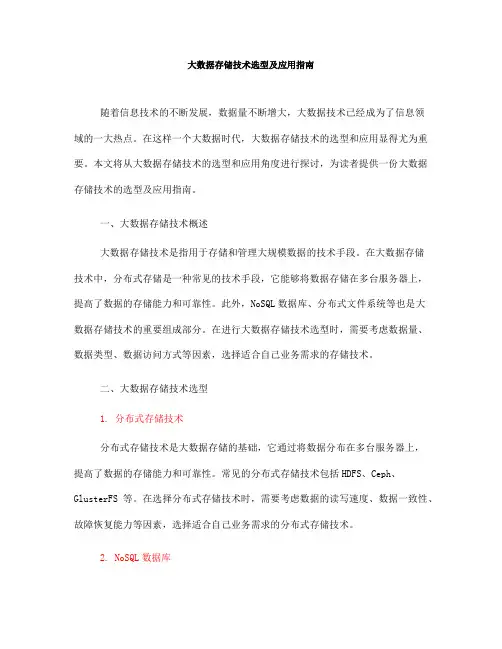 大数据存储技术选型及应用指南

随着信息技术的不断发展，数据量不断增大，大数据技术已经成为了信息领域的一大热点。在这样一个大数据时代，大数据存储技术的选型和应用显得尤为重要。本文将从大数据存储技术的选型和应用角度进行探讨，为读者提供一份大数据存储技术的选型及应用指南。

一、大数据存储技术概述

大数据存储技术是指用于存储和管理大规模数据的技术手段。在大数据存储技术中，分布式存储是一种常见的技术手段，它能够将数据存储在多台服务器上，提高了数据的存储能力和可靠性。此外，NoSQL 数据库、分布式文件系统等也是大数据存储技术的重要组成部分。在进行大数据存储技术选型时，需要考虑数据量、数据类型、数据访问方式等因素，选择适合自己业务需求的存储技术。

二、大数据存储技术选型

1. 分布式存储技术

分布式存储技术是大数据存储的基础，它通过将数据分布在多台服务器上，提高了数据的存储能力和可靠性。常见的分布式存储技术包括 HDFS、Ceph、GlusterFS 等。在选择分布式存储技术时，需要考虑数据的读写速度、数据一致性、故障恢复能力等因素，选择适合自己业务需求的分布式存储技术。

2. NoSQL 数据库